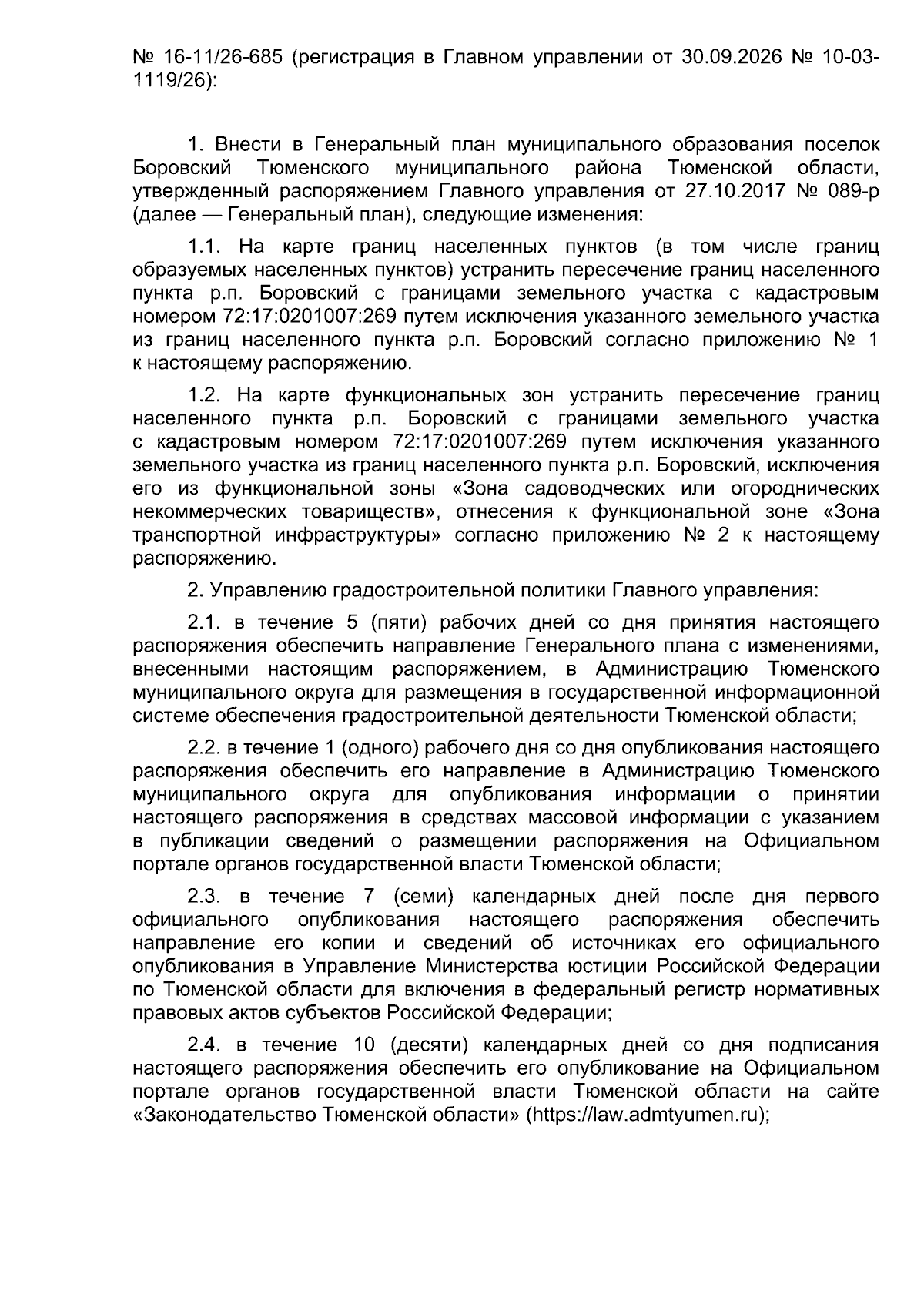 № 16-11/26-685 (регистрация в Главном управлении от 30.09.2026 № 10-03-1119/26):

1. Внести в Генеральный план муниципального образования поселок Боровский Тюменского муниципального района Тюменской области, утвержденный распоряжением Главного управления от 27.10.2017 № 089-р (далее — Генеральный план), следующие изменения:

1.1. На карте границ населенных пунктов (в том числе границ образуемых населенных пунктов) устранить пересечение границ населенного пункта р.п. Боровский с границами земельного участка с кадастровым номером 72:17:0201007:269 путем исключения указанного земельного участка из границ населенного пункта р.п. Боровский согласно приложению № 1 к настоящему распоряжению.

1.2. На карте функциональных зон устранить пересечение границ населенного пункта р.п. Боровский с границами земельного участка с кадастровым номером 72:17:0201007:269 путем исключения указанного земельного участка из границ населенного пункта р.п. Боровский, исключения его из функциональной зоны «Зона садоводческих или огороднических некоммерческих товариществ», отнесения к функциональной зоне «Зона транспортной инфраструктуры» согласно приложению № 2 к настоящему распоряжению.

2. Управлению градостроительной политики Главного управления:

2.1. в течение 5 (пяти) рабочих дней со дня принятия настоящего распоряжения обеспечить направление Генерального плана с изменениями, внесенными настоящим распоряжением, в Администрацию Тюменского муниципального округа для размещения в государственной информационной системе обеспечения градостроительной деятельности Тюменской области;

2.2. в течение 1 (одного) рабочего дня со дня опубликования настоящего распоряжения обеспечить его направление в Администрацию Тюменского муниципального округа для опубликования информации о принятии настоящего распоряжения в средствах массовой информации с указанием в публикации сведений о размещении распоряжения на Официальном портале органов государственной власти Тюменской области;

2.3. в течение 7 (семи) календарных дней после дня первого официального опубликования настоящего распоряжения обеспечить направление его копии и сведений об источниках его официального опубликования в Управление Министерства юстиции Российской Федерации по Тюменской области для включения в федеральный регистр нормативных правовых актов субъектов Российской Федерации;

2.4. в течение 10 (десяти) календарных дней со дня подписания настоящего распоряжения обеспечить его опубликование на Официальном портале органов государственной власти Тюменской области на сайте «Законодательство Тюменской области» (https://law.admtyumen.ru);